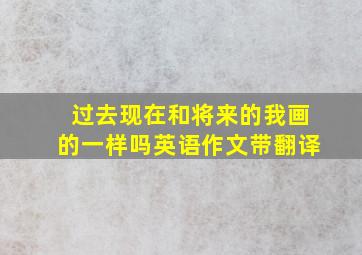 过去现在和将来的我画的一样吗英语作文带翻译